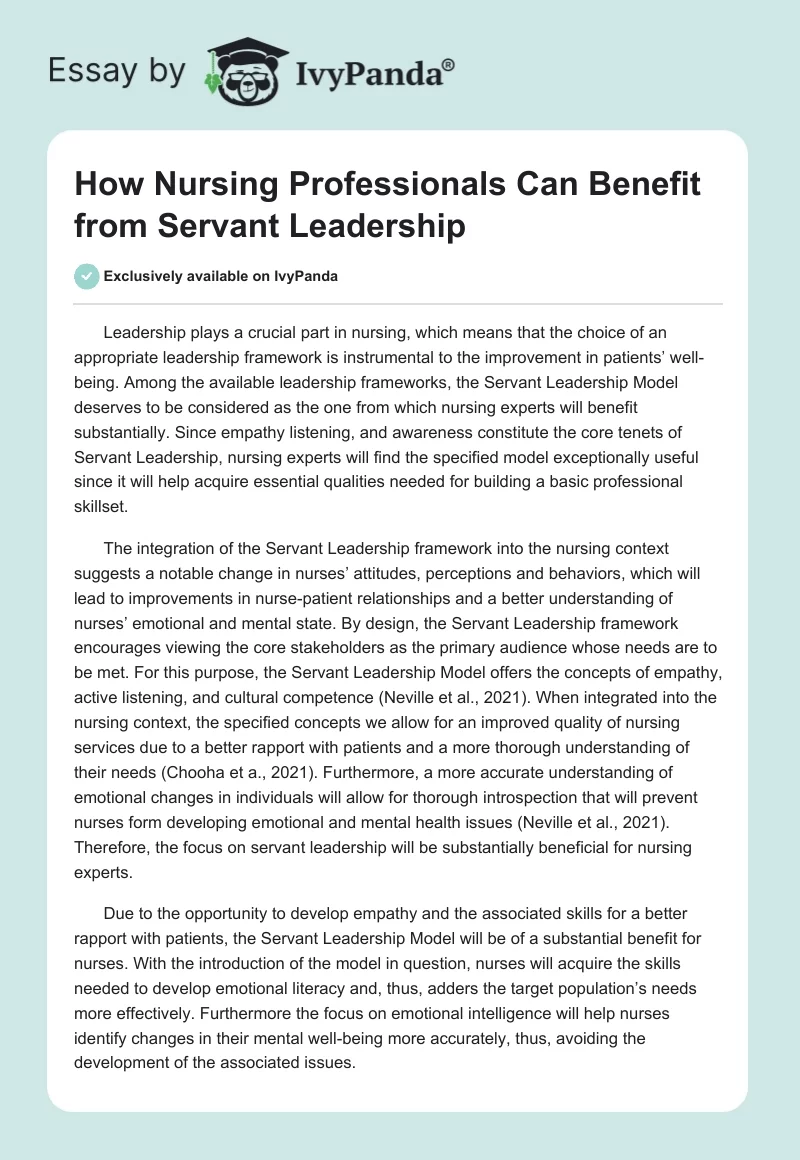 Essay by IvyPanda®

How Nursing Professionals Can Benefit from Servant Leadership

Exclusively available on IvyPanda

Leadership plays a crucial part in nursing, which means that the choice of an appropriate leadership framework is instrumental to the improvement in patients' well-being. Among the available leadership frameworks, the Servant Leadership Model deserves to be considered as the one from which nursing experts will benefit substantially. Since empathy listening, and awareness constitute the core tenets of Servant Leadership, nursing experts will find the specified model exceptionally useful since it will help acquire essential qualities needed for building a basic professional skillset.

The integration of the Servant Leadership framework into the nursing context suggests a notable change in nurses' attitudes, perceptions and behaviors, which will lead to improvements in nurse-patient relationships and a better understanding of nurses' emotional and mental state. By design, the Servant Leadership framework encourages viewing the core stakeholders as the primary audience whose needs are to be met. For this purpose, the Servant Leadership Model offers the concepts of empathy, active listening, and cultural competence (Neville et al., 2021). When integrated into the nursing context, the specified concepts we allow for an improved quality of nursing services due to a better rapport with patients and a more thorough understanding of their needs (Chooha et a., 2021). Furthermore, a more accurate understanding of emotional changes in individuals will allow for thorough introspection that will prevent nurses form developing emotional and mental health issues (Neville et al., 2021). Therefore, the focus on servant leadership will be substantially beneficial for nursing experts.

Due to the opportunity to develop empathy and the associated skills for a better rapport with patients, the Servant Leadership Model will be of a substantial benefit for nurses. With the introduction of the model in question, nurses will acquire the skills needed to develop emotional literacy and, thus, adders the target population's needs more effectively. Furthermore the focus on emotional intelligence will help nurses identify changes in their mental well-being more accurately, thus, avoiding the development of the associated issues.